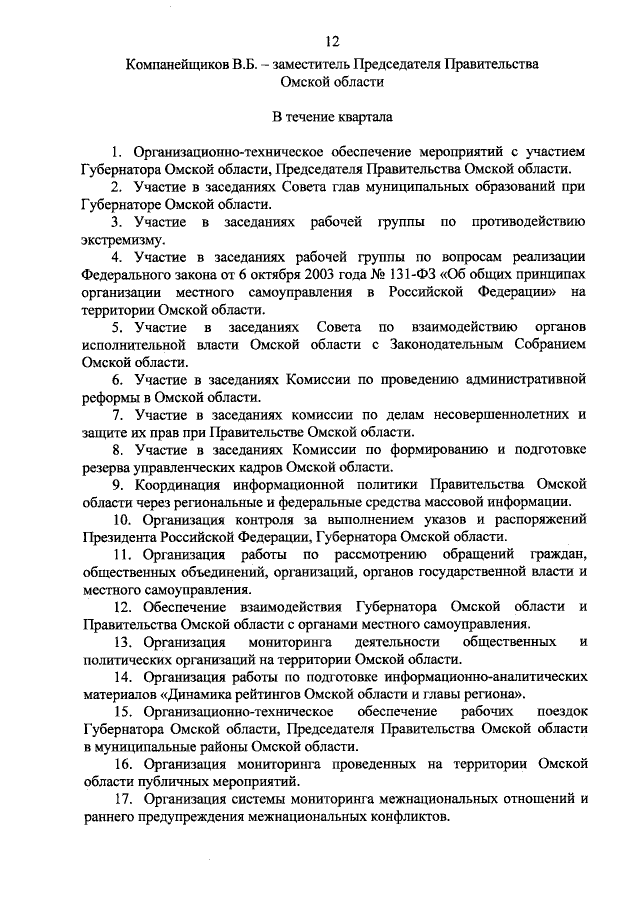 12

Компанейщиков В.Б. – заместитель Председателя Правительства Омской области

В течение квартала

1. Организационно-техническое обеспечение мероприятий с участием Губернатора Омской области, Председателя Правительства Омской области.

2. Участие в заседаниях Совета глав муниципальных образований при Губернаторе Омской области.

3. Участие в заседаниях рабочей группы по противодействию экстремизму.

4. Участие в заседаниях рабочей группы по вопросам реализации Федерального закона от 6 октября 2003 года № 131-ФЗ «Об общих принципах организации местного самоуправления в Российской Федерации» на территории Омской области.

5. Участие в заседаниях Совета по взаимодействию органов исполнительной власти Омской области с Законодательным Собранием Омской области.

6. Участие в заседаниях Комиссии по проведению административной реформы в Омской области.

7. Участие в заседаниях комиссии по делам несовершеннолетних и защите их прав при Правительстве Омской области.

8. Участие в заседаниях Комиссии по формированию и подготовке резерва управленческих кадров Омской области.

9. Координация информационной политики Правительства Омской области через региональные и федеральные средства массовой информации.

10. Организация контроля за выполнением указов и распоряжений Президента Российской Федерации, Губернатора Омской области.

11. Организация работы по рассмотрению обращений граждан, общественных объединений, организаций, органов государственной власти и местного самоуправления.

12. Обеспечение взаимодействия Губернатора Омской области и Правительства Омской области с органами местного самоуправления.

13. Организация мониторинга деятельности общественных и политических организаций на территории Омской области.

14. Организация работы по подготовке информационно-аналитических материалов «Динамика рейтингов Омской области и главы региона».

15. Организационно-техническое обеспечение рабочих поездок Губернатора Омской области, Председателя Правительства Омской области в муниципальные районы Омской области.

16. Организация мониторинга проведенных на территории Омской области публичных мероприятий.

17. Организация системы мониторинга межнациональных отношений и раннего предупреждения межнациональных конфликтов.